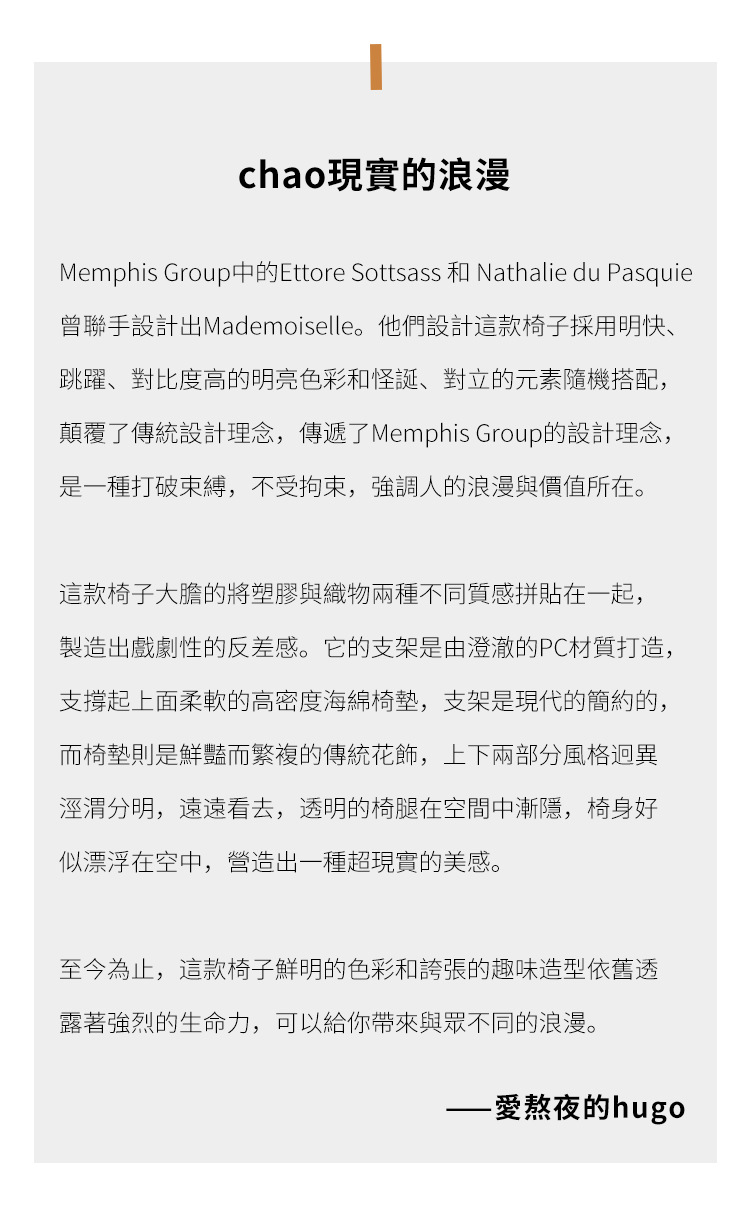 chao現實的浪漫

Memphis Group中的Ettore Sottsass 和 Nathalie du Pasquie曾聯手設計出Mademoiselle。他們設計這款椅子採用明快、跳躍、對比度高的明亮色彩和怪誕、對立的元素隨機搭配，顛覆了傳統設計理念，傳遞了Memphis Group的設計理念，是一種打破束縛，不受拘束，強調人的浪漫與價值所在。

這款椅子大膽的將塑膠與織物兩種不同質感拼貼在一起，製造出戲劇性的反差感。它的支架是由澄澈的PC材質打造，支撐起上面柔軟的高密度海綿椅墊，支架是現代的簡約的，而椅墊則是鮮豔而繁複的傳統花飾，上下兩部分風格迥異涇渭分明，遠遠看去，透明的椅腿在空間中漸隱，椅身好似漂浮在空中，營造出一種超現實的美感。

至今為止，這款椅子鮮明的色彩和誇張的趣味造型依舊透露著強烈的生命力，可以給你帶來與眾不同的浪漫。

——愛熬夜的hugo